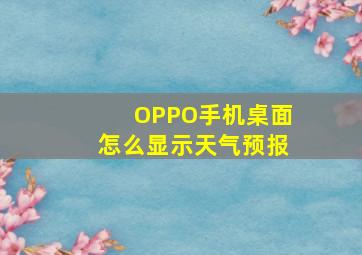 OPPO手机桌面
怎么显示天气预报